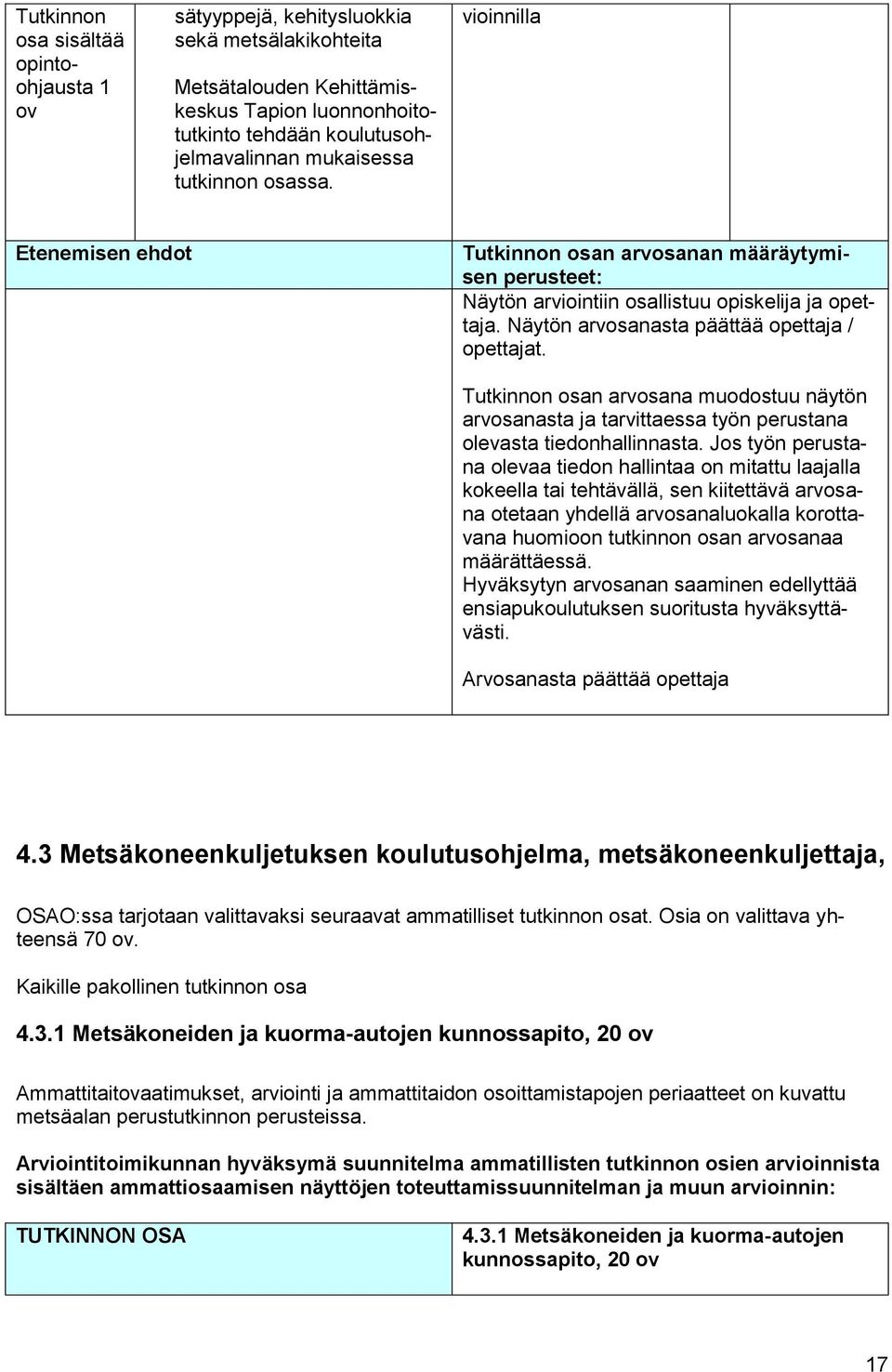 | Tutkinnon osa sisältää opinto-ohjausta 1 ov | sätyyppejä, kehitysluokkia sekä metsälakikohteita Metsätalouden Kehittämiskeskus Tapion luonnonhoitotutkinto tehdään koulutusohjelmavalinnan mukaisessa tutkinnon osassa. | vioinnilla | | |
|---|---|---|---|---|

| Etenemisen ehdot | Tutkinnon osan arvosanan määräytymisen perusteet: Näytön arviointiin osallistuu opiskelija ja opettaja. Näytön arvosanasta päättää opettaja / opettajat. Tutkinnon osan arvosana muodostuu näytön arvosanasta ja tarvittaessa työn perustana olevasta tiedonhallinnasta. Jos työn perustana olevaa tiedon hallintaa on mitattu laajalla kokeella tai tehtävällä, sen kiitettävä arvosana otetaan yhdellä arvosanaluokalla korottavana huomioon tutkinnon osan arvosanaa määrättäessä. Hyväksytyn arvosanan saaminen edellyttää ensiapukoulutuksen suoritusta hyväksyttävästi. Arvosanasta päättää opettaja |
|---|---|

4.3 Metsäkoneenkuljetuksen koulutusohjelma, metsäkoneenkuljettaja,

OSAO:ssa tarjotaan valittavaksi seuraavat ammatilliset tutkinnon osat. Osia on valittava yhteensä 70 ov.

Kaikille pakollinen tutkinnon osa

4.3.1 Metsäkoneiden ja kuorma-autojen kunnossapito, 20 ov

Ammattitaitovaatimukset, arviointi ja ammattitaidon osoittamistapojen periaatteet on kuvattu metsäalan perustutkinnon perusteissa.

Arviointitoimikunnan hyväksymä suunnitelma ammatillisten tutkinnon osien arvioinnista sisältäen ammattiosaamisen näyttöjen toteuttamissuunnitelman ja muun arvioinnin:

| TUTKINNON OSA | 4.3.1 Metsäkoneiden ja kuorma-autojen kunnossapito, 20 ov |
|---|---|

17